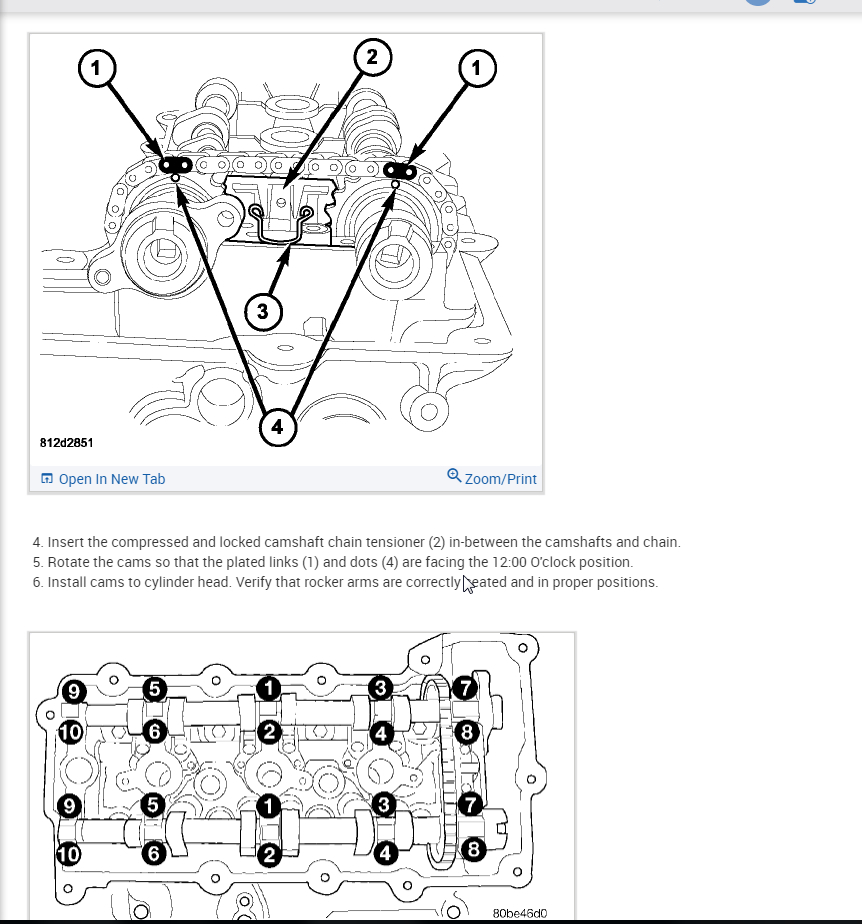 1

2

1

3

4

812d2851

Open In New Tab

Zoom/Print

4. Insert the compressed and locked camshaft chain tensioner (2) in-between the camshafts and chain.
5. Rotate the cams so that the plated links (1) and dots (4) are facing the 12:00 O'clock position.
6. Install cams to cylinder head. Verify that rocker arms are correctly seated and in proper positions.

9 5 1 3 7
10 6 2 4 8
9 5 1 3 7
10 6 2 4 8

80be46d0